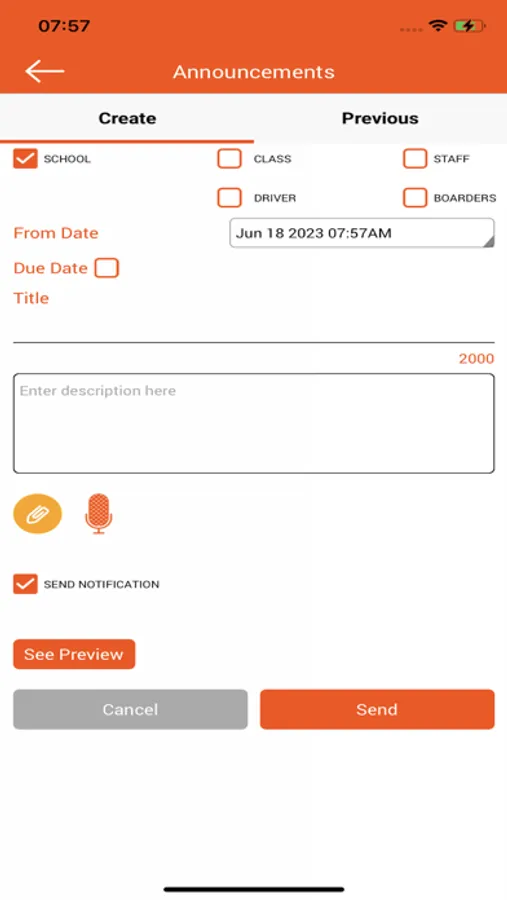 07:57

Announcements

Create

Previous

SCHOOL

CLASS

STAFF

DRIVER

BOARDERS

From Date

Jun 18 2023 07:57AM

Due Date

Title

2000

Enter description here

SEND NOTIFICATION

See Preview

Cancel

Send